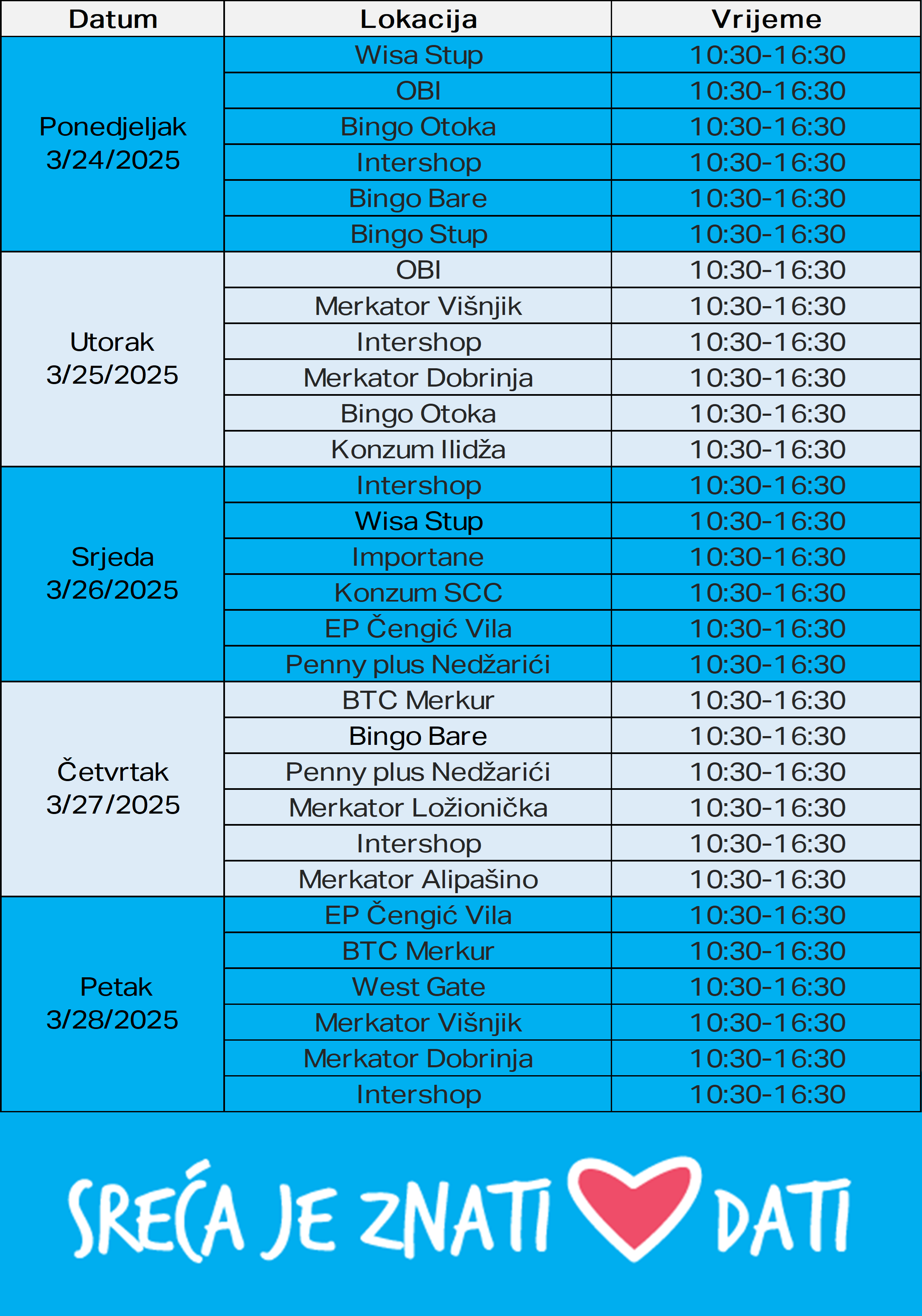 | Datum | Lokacija | Vrijeme |
|---|---|---|
| Ponedjeljak 3/24/2025 | Wisa Stup | 10:30-16:30 |
| | OBI | 10:30-16:30 |
| | Bingo Otoka | 10:30-16:30 |
| | Intershop | 10:30-16:30 |
| | Bingo Bare | 10:30-16:30 |
| | Bingo Stup | 10:30-16:30 |
| Utorak 3/25/2025 | OBI | 10:30-16:30 |
| | Merkator Višnjik | 10:30-16:30 |
| | Intershop | 10:30-16:30 |
| | Merkator Dobrinja | 10:30-16:30 |
| | Bingo Otoka | 10:30-16:30 |
| | Konzum Ilidža | 10:30-16:30 |
| Srjeda 3/26/2025 | Intershop | 10:30-16:30 |
| | Wisa Stup | 10:30-16:30 |
| | Importane | 10:30-16:30 |
| | Konzum SCC | 10:30-16:30 |
| | EP Čengić Vila | 10:30-16:30 |
| | Penny plus Nedžarići | 10:30-16:30 |
| Četvrtak 3/27/2025 | BTC Merkur | 10:30-16:30 |
| | Bingo Bare | 10:30-16:30 |
| | Penny plus Nedžarići | 10:30-16:30 |
| | Merkator Ložionička | 10:30-16:30 |
| | Intershop | 10:30-16:30 |
| | Merkator Alipašino | 10:30-16:30 |
| Petak 3/28/2025 | EP Čengić Vila | 10:30-16:30 |
| | BTC Merkur | 10:30-16:30 |
| | West Gate | 10:30-16:30 |
| | Merkator Višnjik | 10:30-16:30 |
| | Merkator Dobrinja | 10:30-16:30 |
| | Intershop | 10:30-16:30 |

SREĆA JE ZNATI DATI